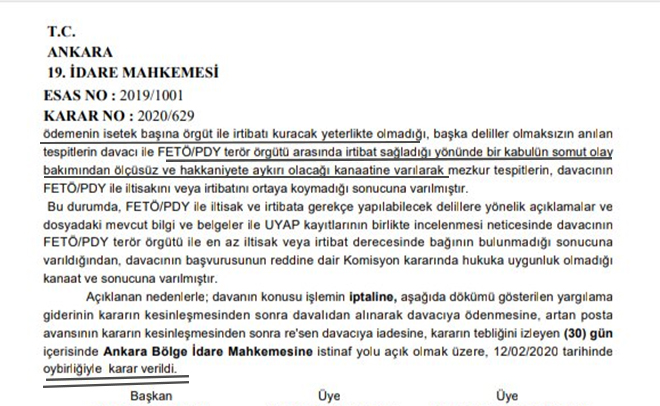 T.C.
ANKARA
19. İDARE MAHKEMESİ
ESAS NO : 2019/1001
KARAR NO : 2020/629

ödemenin isetek başına örgüt ile irtibatı kuracak yeterlikte olmadığı, başka deliller olmaksızın anılan tespitlerin davacı ile FETÖ/PDY terör örgütü arasında irtibat sağladığı yönünde bir kabulün somut olay bakımından ölçüsüz ve hakkaniyete aykırı olacağı kanaatine varılarak mezkur tespitlerin, davacının FETÖ/PDY ile iltisakını veya irtibatını ortaya koymadığı sonucuna varılmıştır.

Bu durumda, FETÖ/PDY ile iltisak ve irtibata gerekçe yapılabilecek delillere yönelik açıklamalar ve dosyadaki mevcut bilgi ve belgeler ile UYAP kayıtlarının birlikte incelenmesi neticesinde davacının FETÖ/PDY terör örgütü ile en az iltisak veya irtibat derecesinde bağının bulunmadığı sonucuna varıldığından, davacının başvurusunun reddine dair Komisyon kararında hukuka uygunluk olmadığı kanaat ve sonucuna varılmıştır.

Açıklanan nedenlerle; davanın konusu işlemin iptaline, aşağıda dökümü gösterilen yargılama giderinin kararın kesinleşmesinden sonra davalıdan alınarak davacıya ödenmesine, artan posta avansının kararın kesinleşmesinden sonra re'sen davacıya iadesine, kararın tebliğini izleyen (30) gün içerisinde Ankara Bölge İdare Mahkemesine istinaf yolu açık olmak üzere, 12/02/2020 tarihinde oybirliğiyle karar verildi.

Başkan Üye Üye